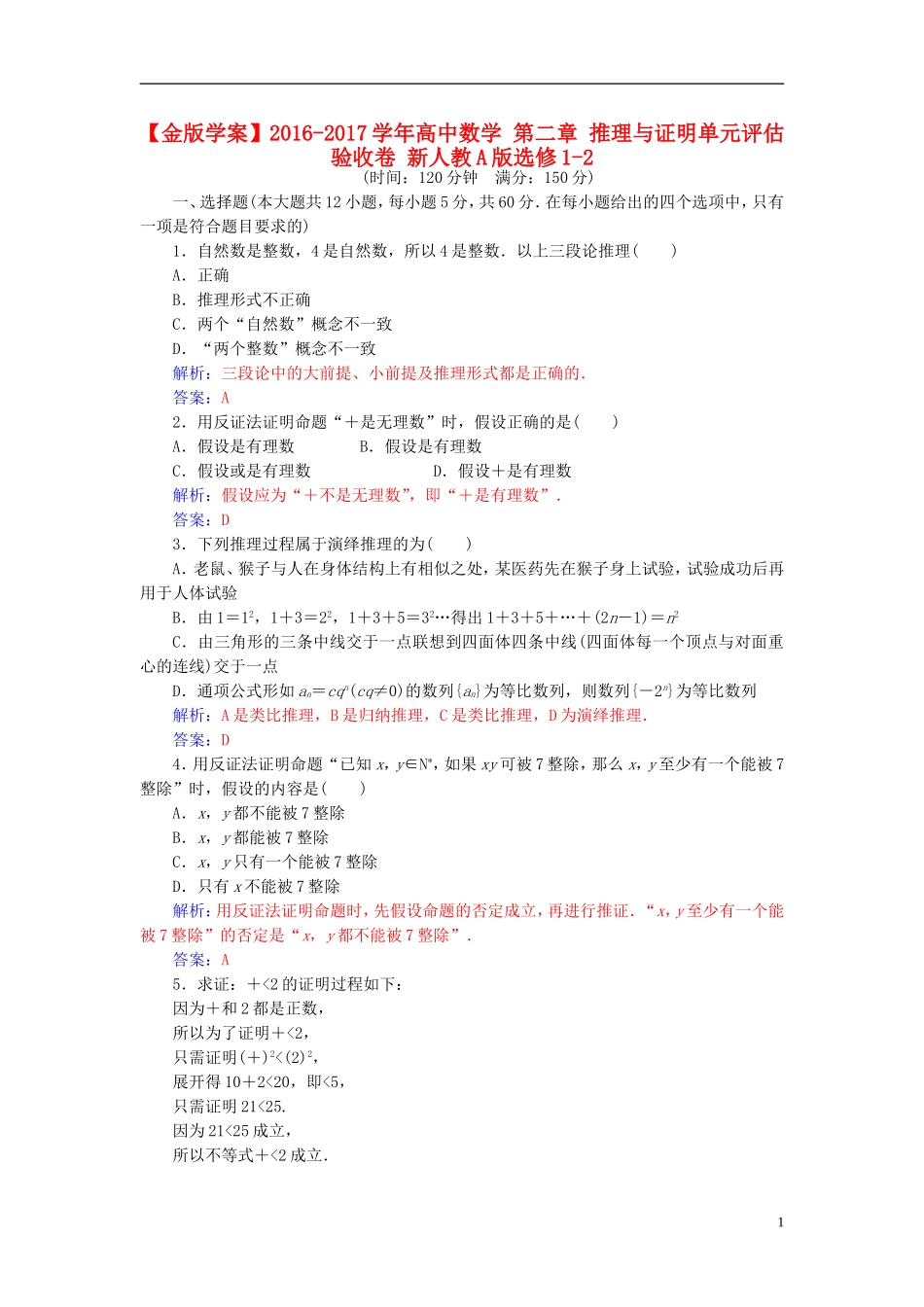 【金版学案】2016-2017学年高中数学 第二章 推理与证明单元评估验收卷 新人教A版选修1-2
(时间：120分钟 满分：150分)

一、选择题(本大题共12小题，每小题5分，共60分.在每小题给出的四个选项中，只有一项是符合题目要求的)

1．自然数是整数，4是自然数，所以4是整数．以上三段论推理(　　)
A．正确
B．推理形式不正确
C．两个“自然数”概念不一致
D．“两个整数”概念不一致
解析：三段论中的大前提、小前提及推理形式都是正确的.
答案：A

2．用反证法证明命题“＋是无理数”时，假设正确的是(　　)
A．假设是有理数　　B．假设是有理数
C．假设或是有理数　　D．假设＋是有理数
解析：假设应为“＋不是无理数”，即“＋是有理数”.
答案：D

3．下列推理过程属于演绎推理的为(　　)
A．老鼠、猴子与人在身体结构上有相似之处，某医药先在猴子身上试验，试验成功后再用于人体试验
B．由$1=1^2$，$1+3=2^2$，$1+3+5=3^2$…得出$1+3+5+…+(2n-1)=n^2$
C．由三角形的三条中线交于一点联想到四面体四条中线(四面体每一个顶点与对面重心的连线)交于一点
D．通项公式形如$a_n=cq^n(cq≠0)$的数列$\{a_n\}$为等比数列，则数列$\{-2^n\}$为等比数列
解析：A是类比推理，B是归纳推理，C是类比推理，D为演绎推理.
答案：D

4．用反证法证明命题“已知$x$，$y∈N^*$，如果$xy$可被7整除，那么$x$，$y$至少有一个能被7整除”时，假设的内容是(　　)
A．$x$，$y$都不能被7整除
B．$x$，$y$都能被7整除
C．$x$，$y$只有一个能被7整除
D．只有$x$不能被7整除
解析：用反证法证明命题时，先假设命题的否定成立，再进行推证．“$x$，$y$至少有一个能被7整除”的否定是“$x$，$y$都不能被7整除”.
答案：A

5．求证：＋<2的证明过程如下：
因为＋和2都是正数，
所以为了证明＋<2，
只需证明$(+)^2<(2)^2$，
展开得10＋2<20，即<5，
只需证明21<25.
因为21<25成立，
所以不等式＋<2成立.

1